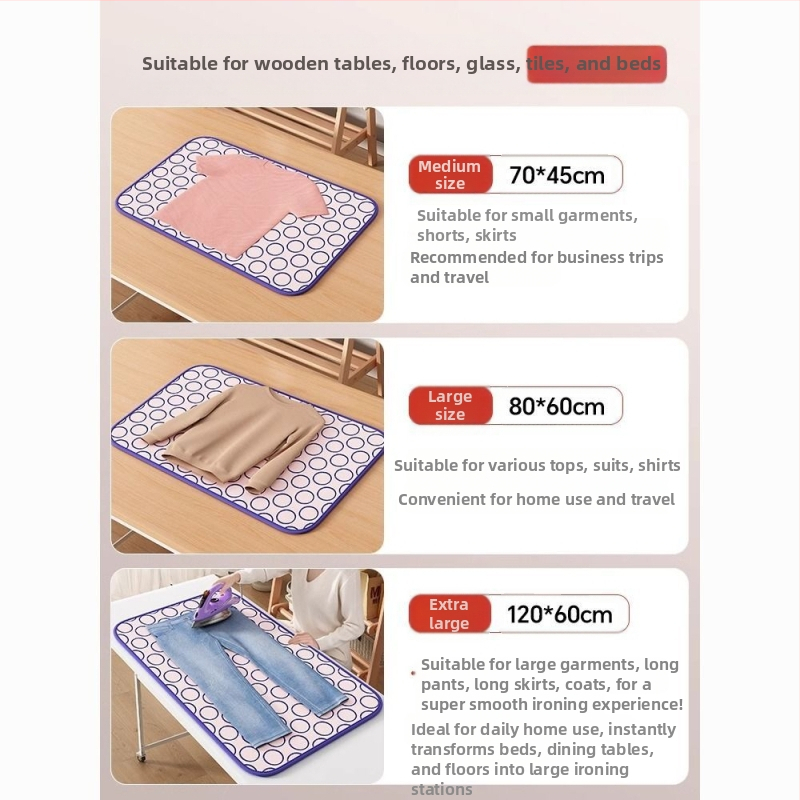 Suitable for wooden tables, floors, glass, tiles, and beds

Medium size

70*45cm

Suitable for small garments, shorts, skirts

Recommended for business trips and travel

Large size

80*60cm

Suitable for various tops, suits, shirts

Convenient for home use and travel

Extra large

120*60cm

Suitable for large garments, long pants, long skirts, coats, for a super smooth ironing experience!

Ideal for daily home use, instantly transforms beds, dining tables, and floors into large ironing stations